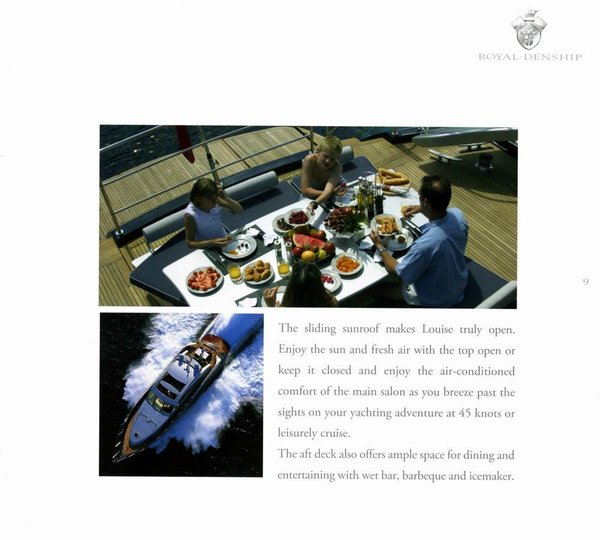 ROYAL·DENSHIP

9

The sliding sunroof makes Louise truly open. Enjoy the sun and fresh air with the top open or keep it closed and enjoy the air-conditioned comfort of the main salon as you breeze past the sights on your yachting adventure at 45 knots or leisurely cruise.
The aft deck also offers ample space for dining and entertaining with wet bar, barbeque and icemaker.